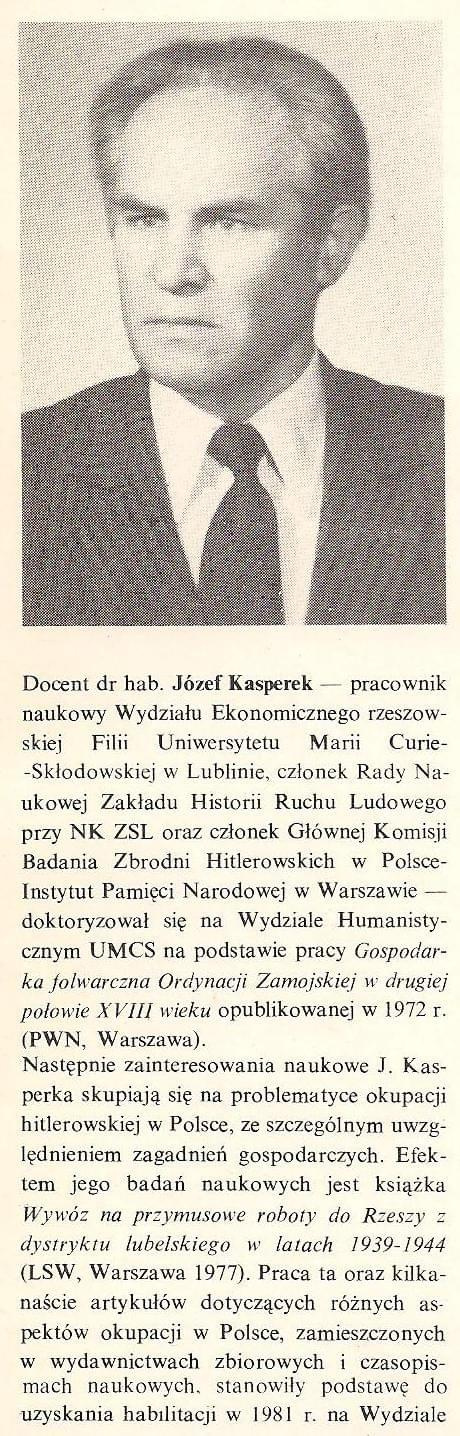 Docent dr hab. Józef Kasperek — pracownik naukowy Wydziału Ekonomicznego rzeszowskiej Filii Uniwersytetu Marii Curie-Skłodowskiej w Lublinie, członek Rady Naukowej Zakładu Historii Ruchu Ludowego przy NK ZSL oraz członek Głównej Komisji Badania Zbrodni Hitlerowskich w Polsce-Instytut Pamięci Narodowej w Warszawie — doktoryzował się na Wydziale Humanistycznym UMCS na podstawie pracy Gospodarka folwarczna Ordynacji Zamojskiej w drugiej połowie XVIII wieku opublikowanej w 1972 r. (PWN, Warszawa).
Następnie zainteresowania naukowe J. Kasperka skupiają się na problematyce okupacji hitlerowskiej w Polsce, ze szczególnym uwzględnieniem zagadnień gospodarczych. Efektem jego badań naukowych jest książka Wywóz na przymusowe roboty do Rzeszy z dystryktu lubelskiego w latach 1939-1944 (LSW, Warszawa 1977). Praca ta oraz kilkanaście artykułów dotyczących różnych aspektów okupacji w Polsce, zamieszczonych w wydawnictwach zbiorowych i czasopismach naukowych, stanowiły podstawę do uzyskania habilitacji w 1981 r. na Wydziale